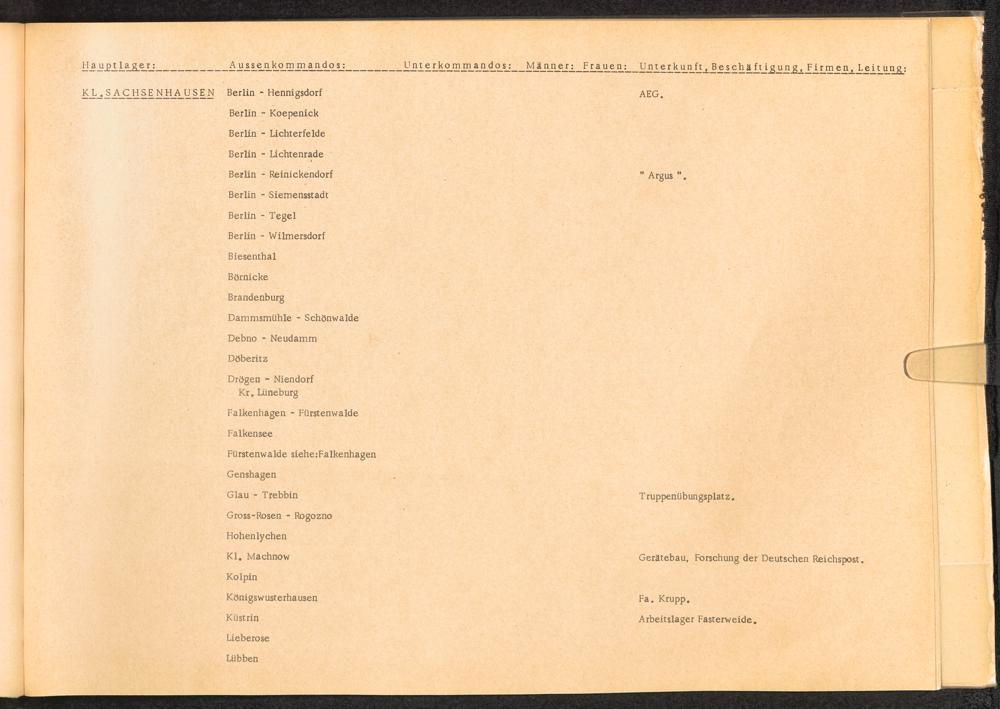 | Hauptlager: | Aussenkommandos: | Unterkommandos: | Männer: | Frauen: | Unterkunft, Beschäftigung, Firmen, Leitung: |
|---|---|---|---|---|---|
| KL. SACHSENHAUSEN | Berlin - Hennigsdorf | | | | AEG. |
| | Berlin - Koepenick | | | | |
| | Berlin - Lichterfelde | | | | |
| | Berlin - Lichtenrade | | | | |
| | Berlin - Reinickendorf | | | | " Argus ". |
| | Berlin - Siemensstadt | | | | |
| | Berlin - Tegel | | | | |
| | Berlin - Wilmersdorf | | | | |
| | Biesenthal | | | | |
| | Börnicke | | | | |
| | Brandenburg | | | | |
| | Dammsmühle - Schönwalde | | | | |
| | Debno - Neudamm | | | | |
| | Döberitz | | | | |
| | Drögen - Niendorf Kr. Lüneburg | | | | |
| | Falkenhagen - Fürstenwalde | | | | |
| | Falkensee | | | | |
| | Fürstenwalde siehe:Falkenhagen | | | | |
| | Genshagen | | | | |
| | Glau - Trebbin | | | | Truppenübungsplatz. |
| | Gross-Rosen - Rogozno | | | | |
| | Hohenlychen | | | | |
| | Kl. Machnow | | | | Gerätebau, Forschung der Deutschen Reichspost. |
| | Kolpin | | | | |
| | Königswusterhausen | | | | Fa. Krupp. |
| | Küstrin | | | | Arbeitslager Fasterweide. |
| | Lieberose | | | | |
| | Lübben | | | | |